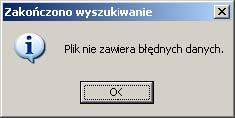 Zakończono wyszukiwanie

Plik nie zawiera błędnych danych.

OK